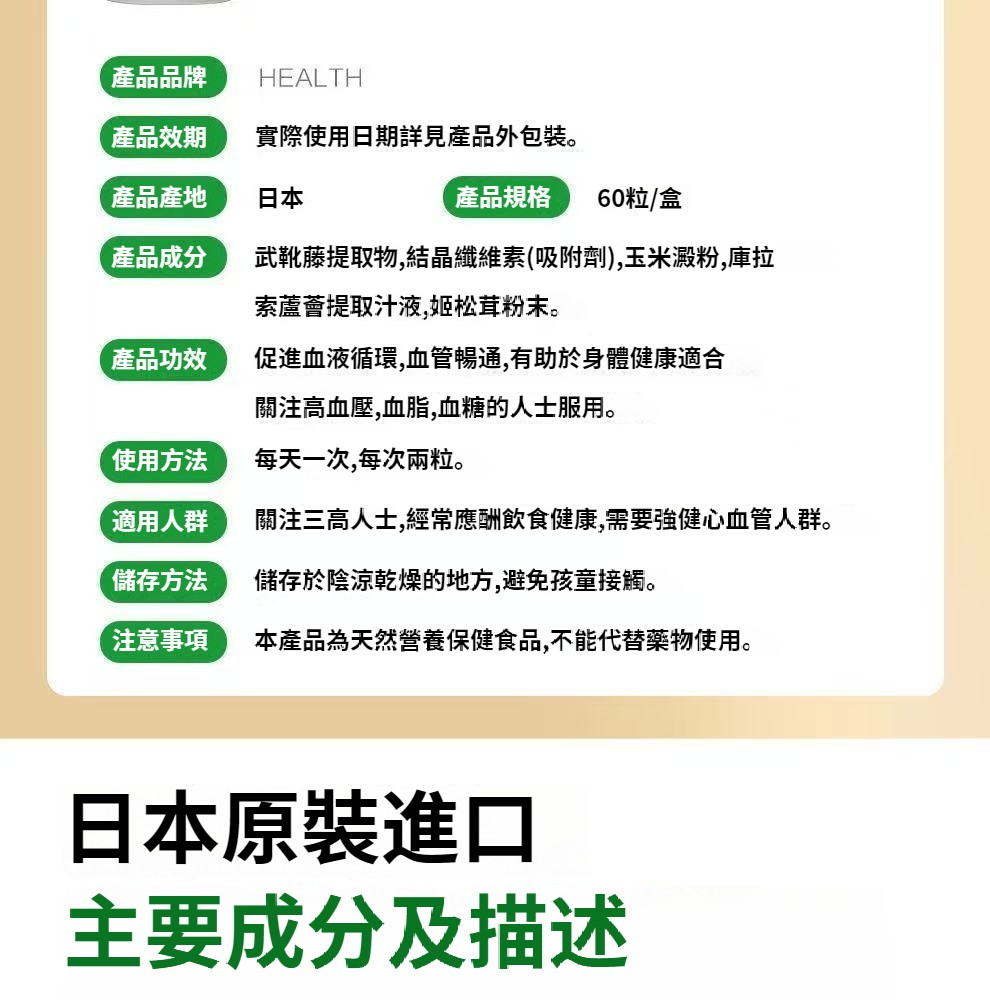 產品品牌 HEALTH

產品效期 實際使用日期詳見產品外包裝。

產品產地 日本 產品規格 60粒/盒

產品成分 武靴藤提取物,結晶纖維素(吸附劑),玉米澱粉,庫拉索蘆薈提取汁液,姬松茸粉末。

產品功效 促進血液循環,血管暢通,有助於身體健康適合關注高血壓,血脂,血糖的人士服用。

使用方法 每天一次,每次兩粒。

適用人群 關注三高人士,經常應酬飲食健康,需要強健心血管人群。

儲存方法 儲存於陰涼乾燥的地方,避免孩童接觸。

注意事項 本產品為天然營養保健食品,不能代替藥物使用。

日本原裝進口

主要成分及描述